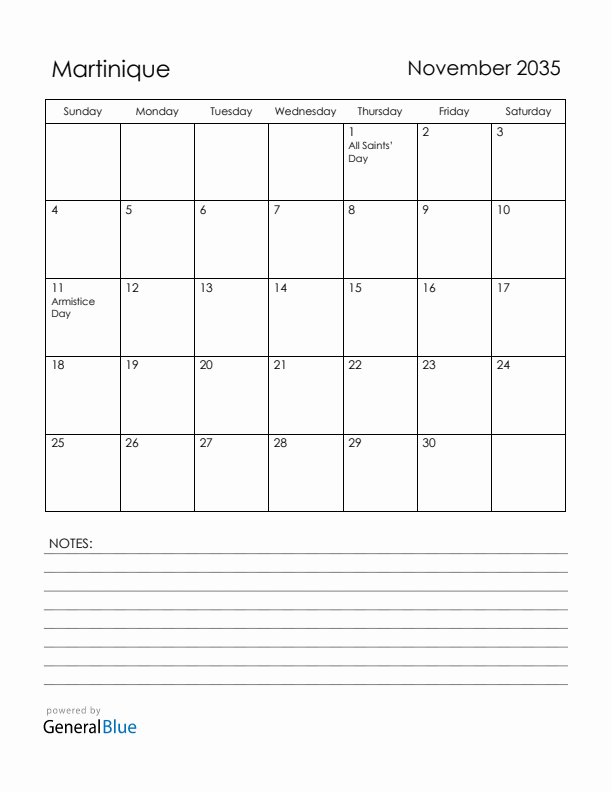 Martinique

November 2035

| Sunday | Monday | Tuesday | Wednesday | Thursday | Friday | Saturday |
|---|---|---|---|---|---|---|
| | | | | 1 All Saints' Day | 2 | 3 |
| 4 | 5 | 6 | 7 | 8 | 9 | 10 |
| 11 Armistice Day | 12 | 13 | 14 | 15 | 16 | 17 |
| 18 | 19 | 20 | 21 | 22 | 23 | 24 |
| 25 | 26 | 27 | 28 | 29 | 30 | |

NOTES:

powered by
GeneralBlue